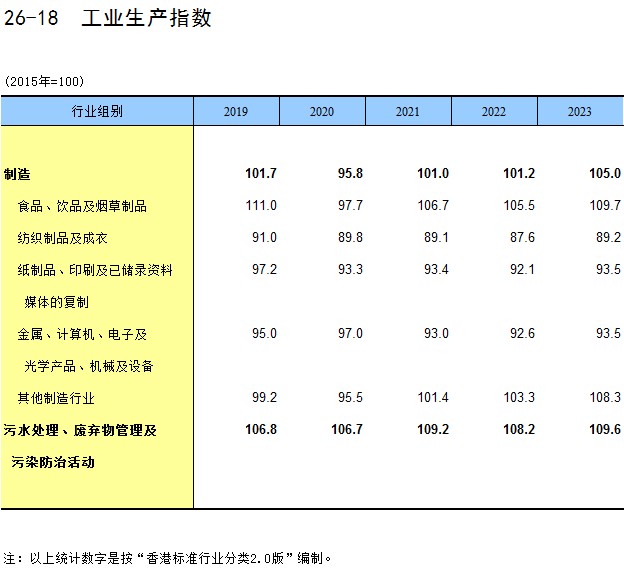 26-18　工业生产指数

(2015年=100)

| 行业组别 | 2019 | 2020 | 2021 | 2022 | 2023 |
|---|---|---|---|---|---|
| 制造 | 101.7 | 95.8 | 101.0 | 101.2 | 105.0 |
| 食品、饮品及烟草制品 | 111.0 | 97.7 | 106.7 | 105.5 | 109.7 |
| 纺织制品及成衣 | 91.0 | 89.8 | 89.1 | 87.6 | 89.2 |
| 纸制品、印刷及已储录资料媒体的复制 | 97.2 | 93.3 | 93.4 | 92.1 | 93.5 |
| 金属、计算机、电子及光学产品、机械及设备 | 95.0 | 97.0 | 93.0 | 92.6 | 93.5 |
| 其他制造行业 | 99.2 | 95.5 | 101.4 | 103.3 | 108.3 |
| 污水处理、废弃物管理及污染防治活动 | 106.8 | 106.7 | 109.2 | 108.2 | 109.6 |

注：以上统计数字是按“香港标准行业分类2.0版”编制。